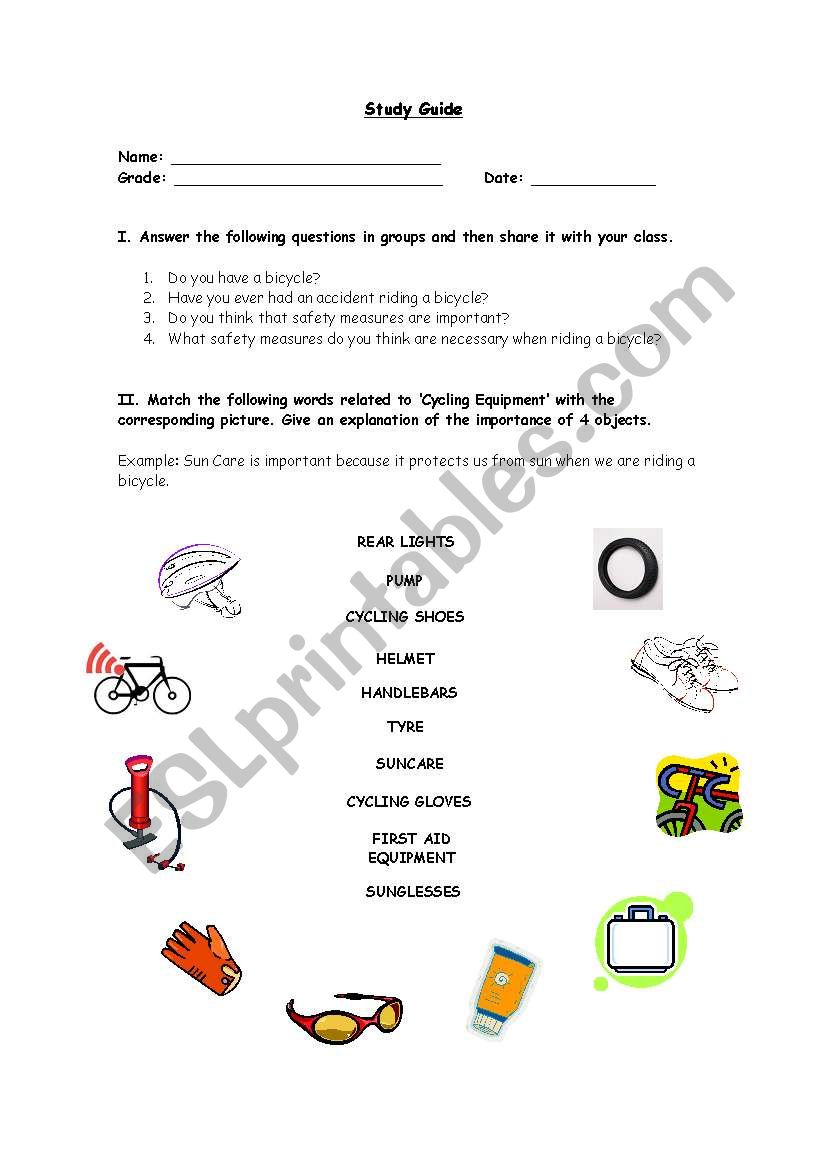 Study Guide

Name: ______________________________
Grade: ______________________________ Date: ______________

I. Answer the following questions in groups and then share it with your class.

1. Do you have a bicycle?
2. Have you ever had an accident riding a bicycle?
3. Do you think that safety measures are important?
4. What safety measures do you think are necessary when riding a bicycle?

II. Match the following words related to 'Cycling Equipment' with the corresponding picture. Give an explanation of the importance of 4 objects.

Example: Sun Care is important because it protects us from sun when we are riding a bicycle.

REAR LIGHTS

PUMP

CYCLING SHOES

HELMET

HANDLEBARS

TYRE

SUNCARE

CYCLING GLOVES

FIRST AID EQUIPMENT

SUNGLESSES

ESLprintables.com